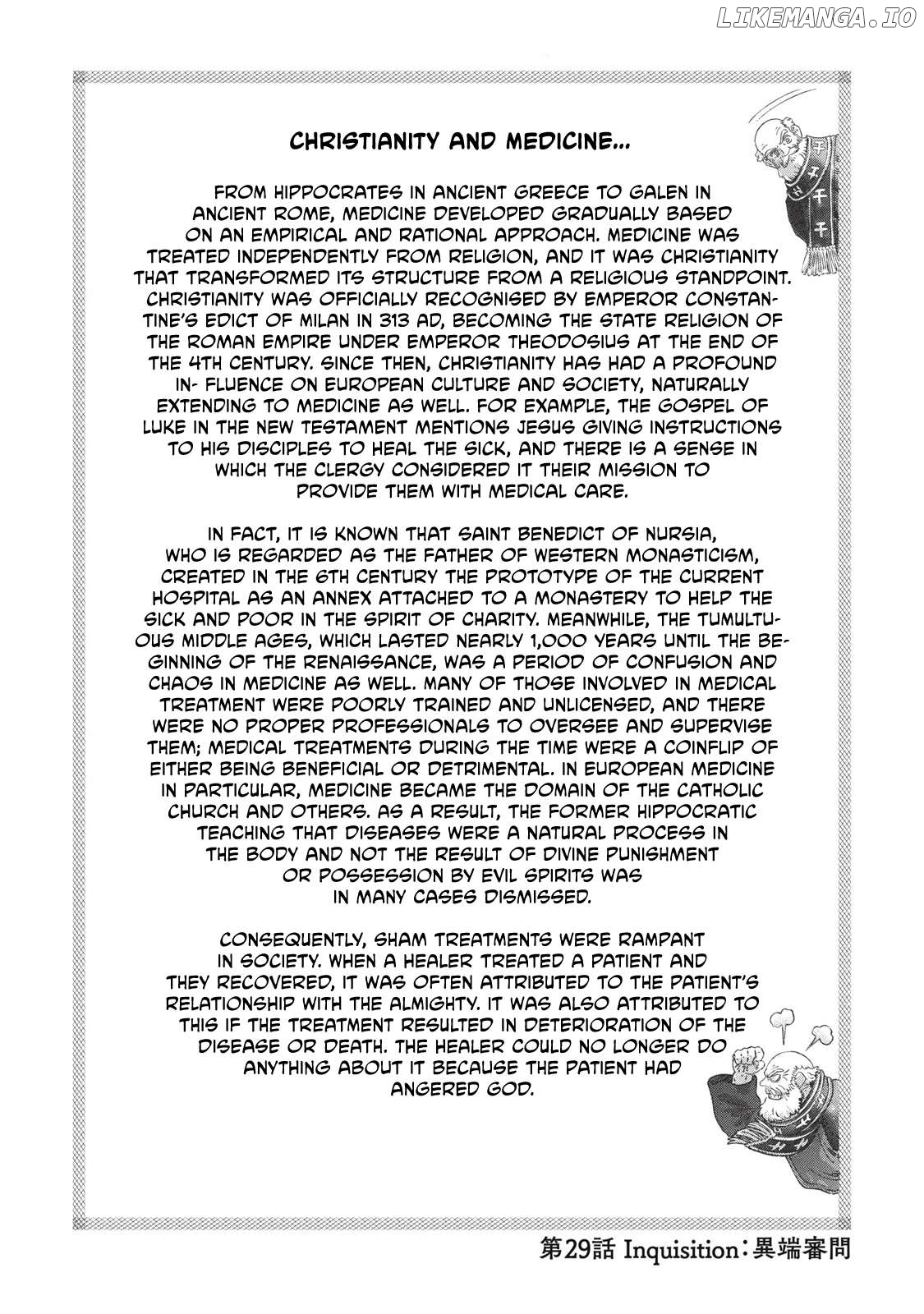 LIKEMANGA.IO

CHRISTIANITY AND MEDICINE...

FROM HIPPOCRATES IN ANCIENT GREECE TO GALEN IN ANCIENT ROME, MEDICINE DEVELOPED GRADUALLY BASED ON AN EMPIRICAL AND RATIONAL APPROACH. MEDICINE WAS TREATED INDEPENDENTLY FROM RELIGION, AND IT WAS CHRISTIANITY THAT TRANSFORMED ITS STRUCTURE FROM A RELIGIOUS STANDPOINT. CHRISTIANITY WAS OFFICIALLY RECOGNISED BY EMPEROR CONSTANTINE'S EDICT OF MILAN IN 313 AD, BECOMING THE STATE RELIGION OF THE ROMAN EMPIRE UNDER EMPEROR THEODOSIUS AT THE END OF THE 4TH CENTURY. SINCE THEN, CHRISTIANITY HAS HAD A PROFOUND IN- FLUENCE ON EUROPEAN CULTURE AND SOCIETY, NATURALLY EXTENDING TO MEDICINE AS WELL. FOR EXAMPLE, THE GOSPEL OF LUKE IN THE NEW TESTAMENT MENTIONS JESUS GIVING INSTRUCTIONS TO HIS DISCIPLES TO HEAL THE SICK, AND THERE IS A SENSE IN WHICH THE CLERGY CONSIDERED IT THEIR MISSION TO PROVIDE THEM WITH MEDICAL CARE.

IN FACT, IT IS KNOWN THAT SAINT BENEDICT OF NURSIA, WHO IS REGARDED AS THE FATHER OF WESTERN MONASTICISM, CREATED IN THE 6TH CENTURY THE PROTOTYPE OF THE CURRENT HOSPITAL AS AN ANNEX ATTACHED TO A MONASTERY TO HELP THE SICK AND POOR IN THE SPIRIT OF CHARITY. MEANWHILE, THE TUMULTUOUS MIDDLE AGES, WHICH LASTED NEARLY 1,000 YEARS UNTIL THE BEGINNING OF THE RENAISSANCE, WAS A PERIOD OF CONFUSION AND CHAOS IN MEDICINE AS WELL. MANY OF THOSE INVOLVED IN MEDICAL TREATMENT WERE POORLY TRAINED AND UNLICENSED, AND THERE WERE NO PROPER PROFESSIONALS TO OVERSEE AND SUPERVISE THEM; MEDICAL TREATMENTS DURING THE TIME WERE A COINFLIP OF EITHER BEING BENEFICIAL OR DETRIMENTAL. IN EUROPEAN MEDICINE IN PARTICULAR, MEDICINE BECAME THE DOMAIN OF THE CATHOLIC CHURCH AND OTHERS. AS A RESULT, THE FORMER HIPPOCRATIC TEACHING THAT DISEASES WERE A NATURAL PROCESS IN THE BODY AND NOT THE RESULT OF DIVINE PUNISHMENT OR POSSESSION BY EVIL SPIRITS WAS IN MANY CASES DISMISSED.

CONSEQUENTLY, SHAM TREATMENTS WERE RAMPANT IN SOCIETY. WHEN A HEALER TREATED A PATIENT AND THEY RECOVERED, IT WAS OFTEN ATTRIBUTED TO THE PATIENT'S RELATIONSHIP WITH THE ALMIGHTY. IT WAS ALSO ATTRIBUTED TO THIS IF THE TREATMENT RESULTED IN DETERIORATION OF THE DISEASE OR DEATH. THE HEALER COULD NO LONGER DO ANYTHING ABOUT IT BECAUSE THE PATIENT HAD ANGERED GOD.

第29話 Inquisition：異端審問